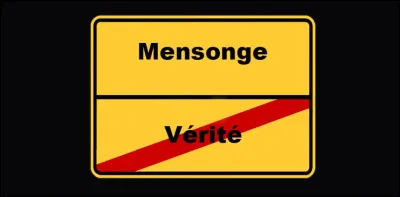 Mensonge

Vérité